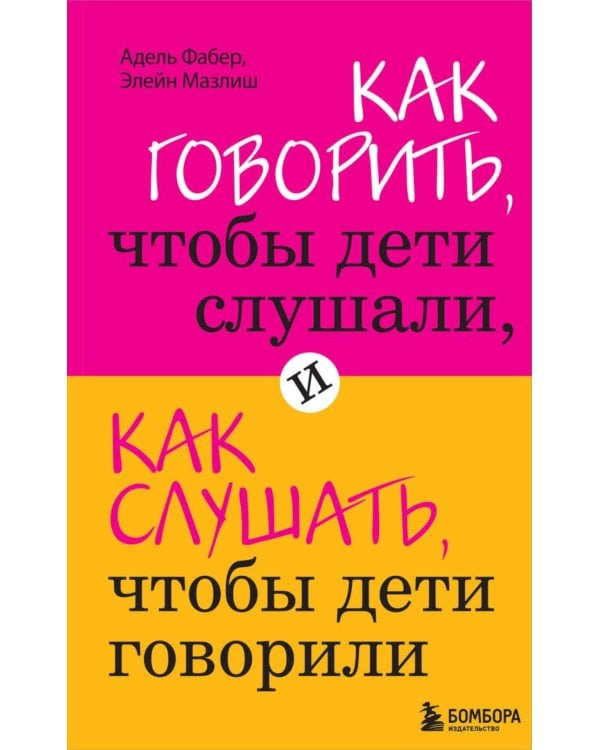 Адель Фабер, Элейн Мазлиш

КАК ГОВОРИТЬ, чтобы дети слушали,

и

КАК СЛУШАТЬ, чтобы дети говорили

БОМБОРА
ИЗДАТЕЛЬСТВО